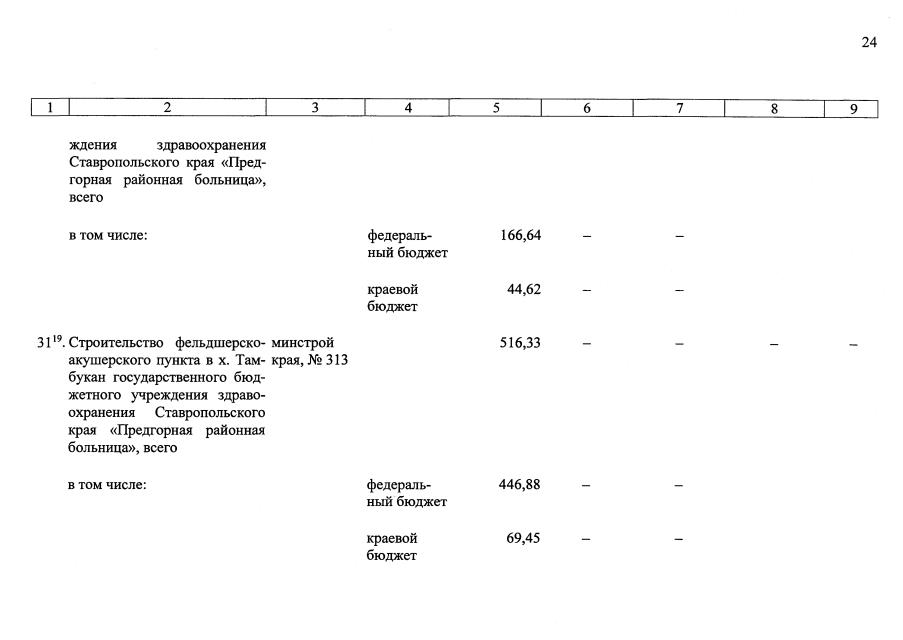 24

| 1 | 2 | 3 | 4 | 5 | 6 | 7 | 8 | 9 |
|---|---|---|---|---|---|---|---|---|
| | ждения здравоохранения Ставропольского края «Предгорная районная больница», всего | | | | | | | |
| | в том числе: | | федеральный бюджет | 166,64 | – | – | | |
| | | | краевой бюджет | 44,62 | – | – | | |
| $31^{19}$. | Строительство фельдшерско-акушерского пункта в х. Тамбукан государственного бюджетного учреждения здравоохранения Ставропольского края «Предгорная районная больница», всего | минстрой края, № 313 | | 516,33 | – | – | – | – |
| | в том числе: | | федеральный бюджет | 446,88 | – | – | | |
| | | | краевой бюджет | 69,45 | – | – | | |